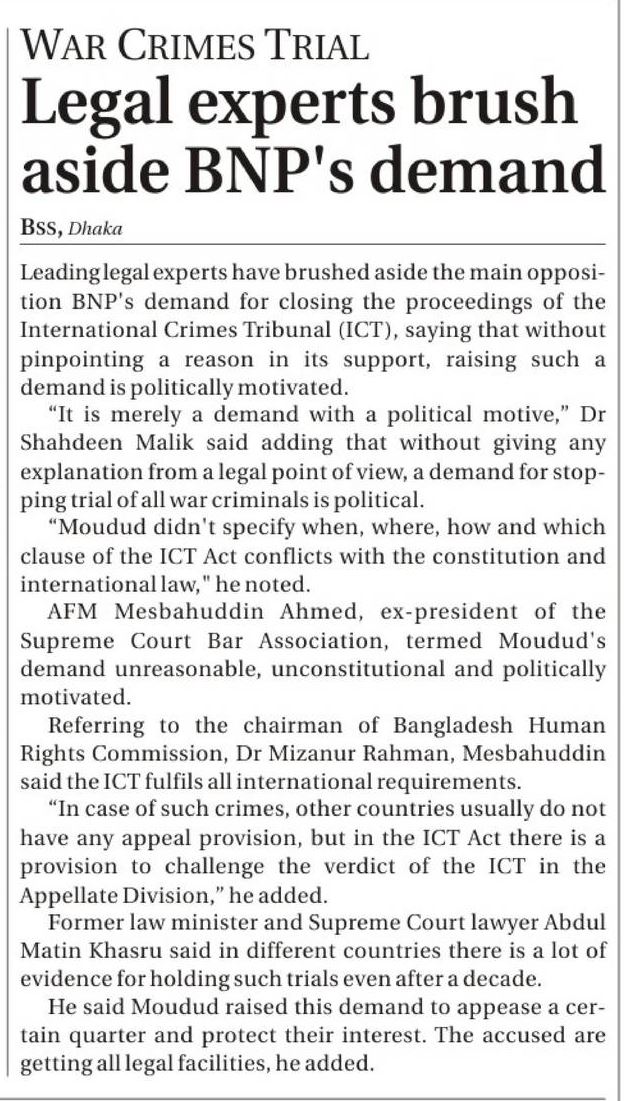 WAR CRIMES TRIAL

Legal experts brush aside BNP's demand

BSS, Dhaka

Leading legal experts have brushed aside the main opposition BNP's demand for closing the proceedings of the International Crimes Tribunal (ICT), saying that without pinpointing a reason in its support, raising such a demand is politically motivated.

"It is merely a demand with a political motive," Dr Shahdeen Malik said adding that without giving any explanation from a legal point of view, a demand for stopping trial of all war criminals is political.

"Moudud didn't specify when, where, how and which clause of the ICT Act conflicts with the constitution and international law," he noted.

AFM Mesbahuddin Ahmed, ex-president of the Supreme Court Bar Association, termed Moudud's demand unreasonable, unconstitutional and politically motivated.

Referring to the chairman of Bangladesh Human Rights Commission, Dr Mizanur Rahman, Mesbahuddin said the ICT fulfils all international requirements.

"In case of such crimes, other countries usually do not have any appeal provision, but in the ICT Act there is a provision to challenge the verdict of the ICT in the Appellate Division," he added.

Former law minister and Supreme Court lawyer Abdul Matin Khasru said in different countries there is a lot of evidence for holding such trials even after a decade.

He said Moudud raised this demand to appease a certain quarter and protect their interest. The accused are getting all legal facilities, he added.